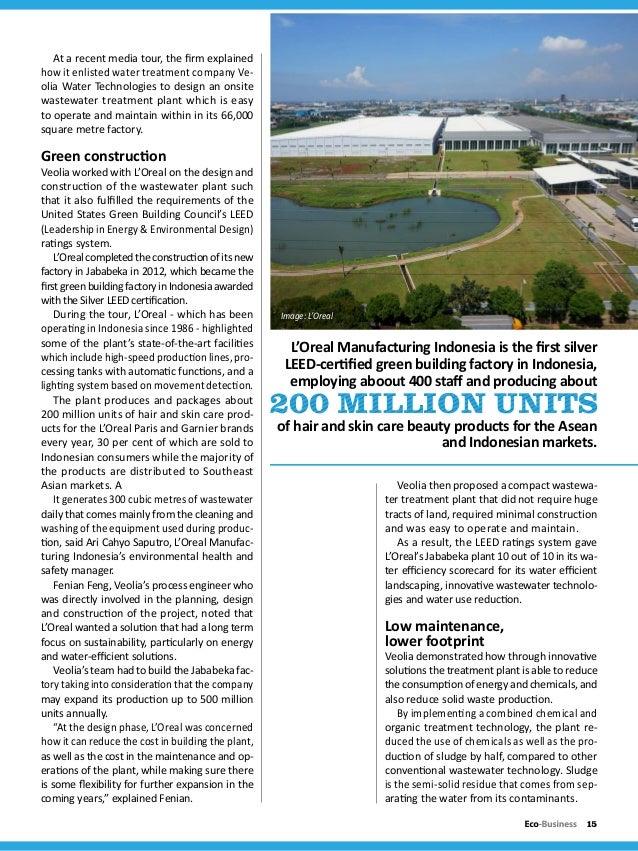 At a recent media tour, the firm explained how it enlisted water treatment company Veolia Water Technologies to design an onsite wastewater treatment plant which is easy to operate and maintain within in its 66,000 square metre factory.

Green construction
Veolia worked with L'Oreal on the design and construction of the wastewater plant such that it also fulfilled the requirements of the United States Green Building Council's LEED (Leadership in Energy & Environmental Design) ratings system.

L'Oreal completed the construction of its new factory in Jababeka in 2012, which became the first green building factory in Indonesia awarded with the Silver LEED certification.

During the tour, L'Oreal - which has been operating in Indonesia since 1986 - highlighted some of the plant's state-of-the-art facilities which include high-speed production lines, processing tanks with automatic functions, and a lighting system based on movement detection.

The plant produces and packages about 200 million units of hair and skin care products for the L'Oreal Paris and Garnier brands every year, 30 per cent of which are sold to Indonesian consumers while the majority of the products are distributed to Southeast Asian markets. A

It generates 300 cubic metres of wastewater daily that comes mainly from the cleaning and washing of the equipment used during production, said Ari Cahyo Saputro, L'Oreal Manufacturing Indonesia's environmental health and safety manager.

Fenian Feng, Veolia's process engineer who was directly involved in the planning, design and construction of the project, noted that L'Oreal wanted a solution that had a long term focus on sustainability, particularly on energy and water-efficient solutions.

Veolia's team had to build the Jababeka factory taking into consideration that the company may expand its production up to 500 million units annually.

"At the design phase, L'Oreal was concerned how it can reduce the cost in building the plant, as well as the cost in the maintenance and operations of the plant, while making sure there is some flexibility for further expansion in the coming years," explained Fenian.

Image: L'Oreal

L'Oreal Manufacturing Indonesia is the first silver LEED-certified green building factory in Indonesia, employing aboout 400 staff and producing about 200 MILLION UNITS of hair and skin care beauty products for the Asean and Indonesian markets.

Veolia then proposed a compact wastewater treatment plant that did not require huge tracts of land, required minimal construction and was easy to operate and maintain.

As a result, the LEED ratings system gave L'Oreal's Jababeka plant 10 out of 10 in its water efficiency scorecard for its water efficient landscaping, innovative wastewater technologies and water use reduction.

Low maintenance, lower footprint
Veolia demonstrated how through innovative solutions the treatment plant is able to reduce the consumption of energy and chemicals, and also reduce solid waste production.

By implementing a combined chemical and organic treatment technology, the plant reduced the use of chemicals as well as the production of sludge by half, compared to other conventional wastewater technology. Sludge is the semi-solid residue that comes from separating the water from its contaminants.

Eco-Business 15